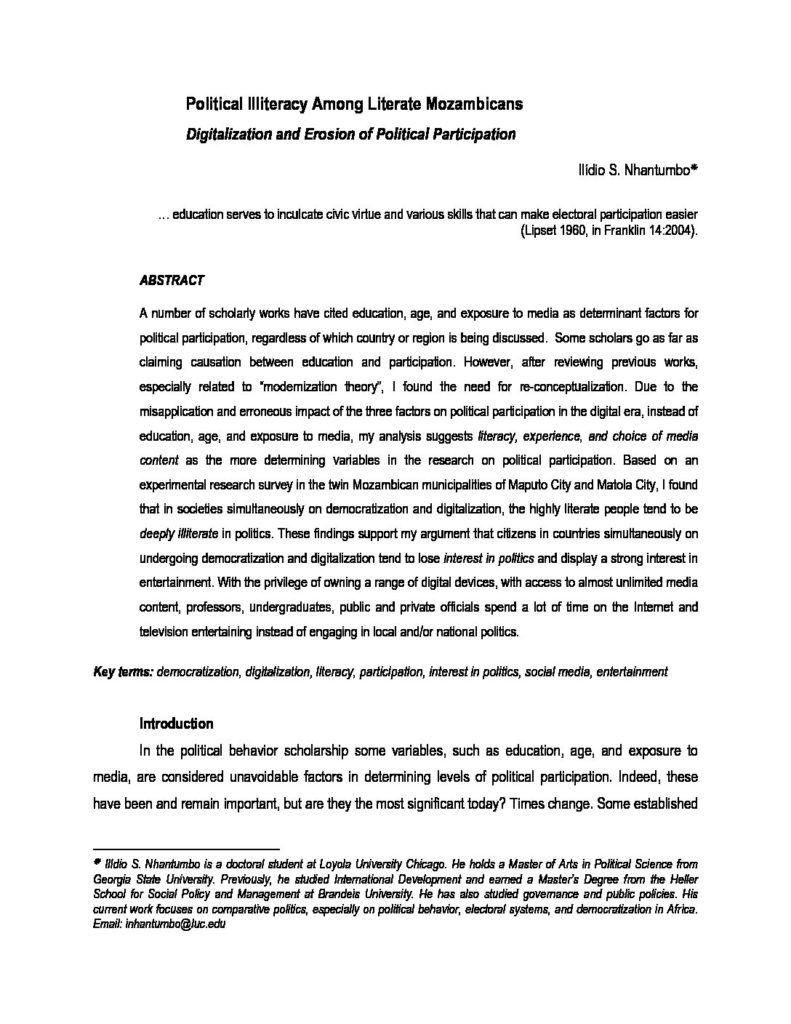 Political Illiteracy Among Literate Mozambicans
Digitalization and Erosion of Political Participation

Ilidio S. Nhantumbo*

… education serves to inculcate civic virtue and various skills that can make electoral participation easier (Lipset 1960, in Franklin 14:2004).

ABSTRACT

A number of scholarly works have cited education, age, and exposure to media as determinant factors for political participation, regardless of which country or region is being discussed. Some scholars go as far as claiming causation between education and participation. However, after reviewing previous works, especially related to "modernization theory", I found the need for re-conceptualization. Due to the misapplication and erroneous impact of the three factors on political participation in the digital era, instead of education, age, and exposure to media, my analysis suggests literacy, experience, and choice of media content as the more determining variables in the research on political participation. Based on an experimental research survey in the twin Mozambican municipalities of Maputo City and Matola City, I found that in societies simultaneously on democratization and digitalization, the highly literate people tend to be deeply illiterate in politics. These findings support my argument that citizens in countries simultaneously on undergoing democratization and digitalization tend to lose interest in politics and display a strong interest in entertainment. With the privilege of owning a range of digital devices, with access to almost unlimited media content, professors, undergraduates, public and private officials spend a lot of time on the Internet and television entertaining instead of engaging in local and/or national politics.

Key terms: democratization, digitalization, literacy, participation, interest in politics, social media, entertainment

Introduction

In the political behavior scholarship some variables, such as education, age, and exposure to media, are considered unavoidable factors in determining levels of political participation. Indeed, these have been and remain important, but are they the most significant today? Times change. Some established

* Ilidio S. Nhantumbo is a doctoral student at Loyola University Chicago. He holds a Master of Arts in Political Science from Georgia State University. Previously, he studied International Development and earned a Master's Degree from the Heller School for Social Policy and Management at Brandeis University. He has also studied governance and public policies. His current work focuses on comparative politics, especially on political behavior, electoral systems, and democratization in Africa. Email: inhantumbo@luc.edu